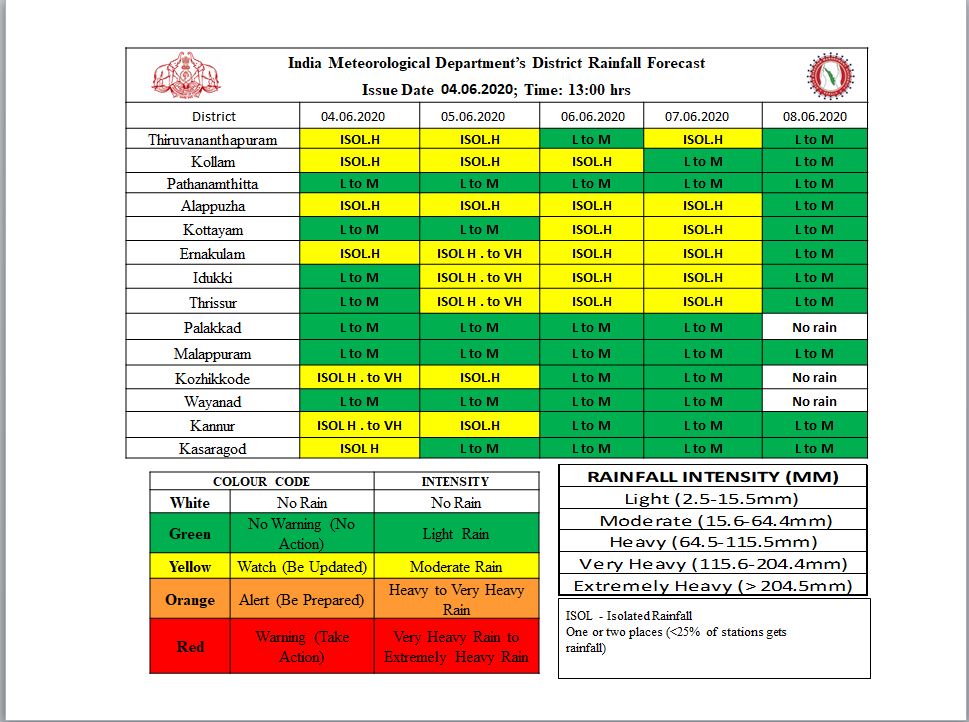 India Meteorological Department's District Rainfall Forecast
Issue Date 04.06.2020; Time: 13:00 hrs

| District | 04.06.2020 | 05.06.2020 | 06.06.2020 | 07.06.2020 | 08.06.2020 |
|---|---|---|---|---|---|
| Thiruvananthapuram | ISOL.H | ISOL.H | L to M | ISOL.H | L to M |
| Kollam | ISOL.H | ISOL.H | ISOL.H | L to M | L to M |
| Pathanamthitta | L to M | L to M | L to M | L to M | L to M |
| Alappuzha | ISOL.H | ISOL.H | ISOL.H | ISOL.H | L to M |
| Kottayam | L to M | L to M | ISOL.H | ISOL.H | L to M |
| Ernakulam | ISOL.H | ISOL H . to VH | ISOL.H | ISOL.H | L to M |
| Idukki | L to M | ISOL H . to VH | ISOL.H | ISOL.H | L to M |
| Thrissur | L to M | ISOL H . to VH | ISOL.H | ISOL.H | L to M |
| Palakkad | L to M | L to M | L to M | L to M | No rain |
| Malappuram | L to M | L to M | L to M | L to M | L to M |
| Kozhikkode | ISOL H . to VH | ISOL.H | L to M | L to M | No rain |
| Wayanad | L to M | L to M | L to M | L to M | No rain |
| Kannur | ISOL H . to VH | ISOL.H | L to M | L to M | L to M |
| Kasaragod | ISOL H | L to M | L to M | L to M | L to M |

| COLOUR CODE | | INTENSITY |
|---|---|---|
| White | No Rain | No Rain |
| Green | No Warning (No Action) | Light Rain |
| Yellow | Watch (Be Updated) | Moderate Rain |
| Orange | Alert (Be Prepared) | Heavy to Very Heavy Rain |
| Red | Warning (Take Action) | Very Heavy Rain to Extremely Heavy Rain |

| RAINFALL INTENSITY (MM) |
|---|
| Light (2.5-15.5mm) |
| Moderate (15.6-64.4mm) |
| Heavy (64.5-115.5mm) |
| Very Heavy (115.6-204.4mm) |
| Extremely Heavy (> 204.5mm) |

ISOL - Isolated Rainfall
One or two places (<25% of stations gets rainfall)